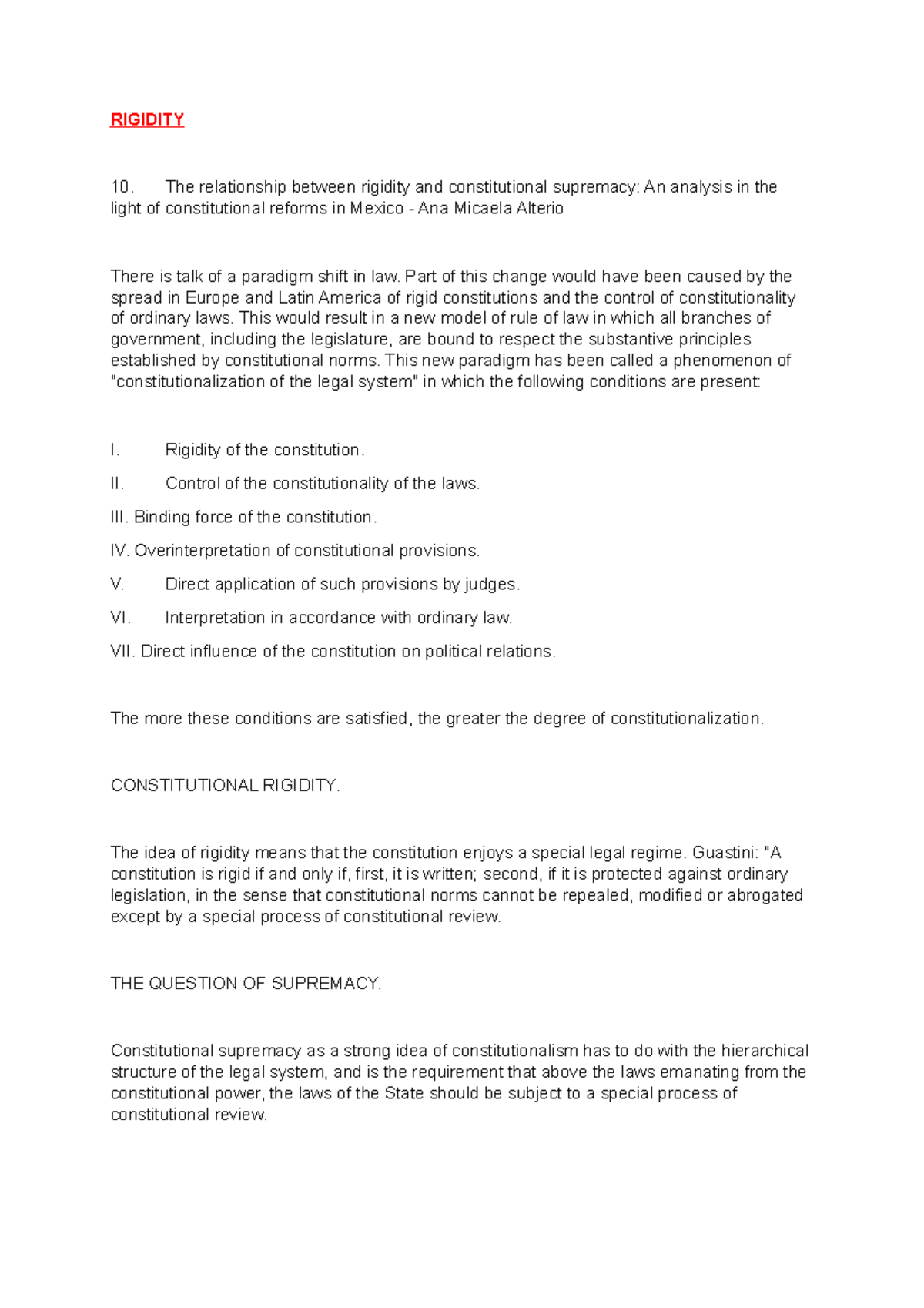 RIGIDITY

10. The relationship between rigidity and constitutional supremacy: An analysis in the light of constitutional reforms in Mexico - Ana Micaela Alterio

There is talk of a paradigm shift in law. Part of this change would have been caused by the spread in Europe and Latin America of rigid constitutions and the control of constitutionality of ordinary laws. This would result in a new model of rule of law in which all branches of government, including the legislature, are bound to respect the substantive principles established by constitutional norms. This new paradigm has been called a phenomenon of "constitutionalization of the legal system" in which the following conditions are present:

I. Rigidity of the constitution.
II. Control of the constitutionality of the laws.
III. Binding force of the constitution.
IV. Overinterpretation of constitutional provisions.
V. Direct application of such provisions by judges.
VI. Interpretation in accordance with ordinary law.
VII. Direct influence of the constitution on political relations.

The more these conditions are satisfied, the greater the degree of constitutionalization.

CONSTITUTIONAL RIGIDITY.

The idea of rigidity means that the constitution enjoys a special legal regime. Guastini: "A constitution is rigid if and only if, first, it is written; second, if it is protected against ordinary legislation, in the sense that constitutional norms cannot be repealed, modified or abrogated except by a special process of constitutional review.

THE QUESTION OF SUPREMACY.

Constitutional supremacy as a strong idea of constitutionalism has to do with the hierarchical structure of the legal system, and is the requirement that above the laws emanating from the constitutional power, the laws of the State should be subject to a special process of constitutional review.